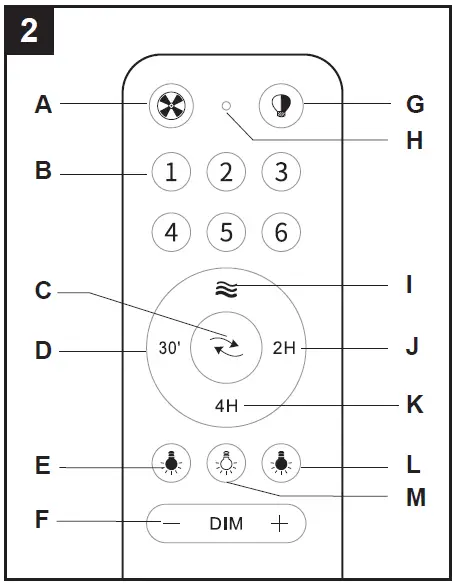 2

A
G
H
B
1 2 3
4 5 6
C
I
D
30'
2H
J
4H
K
E
L
M
F
— DIM +